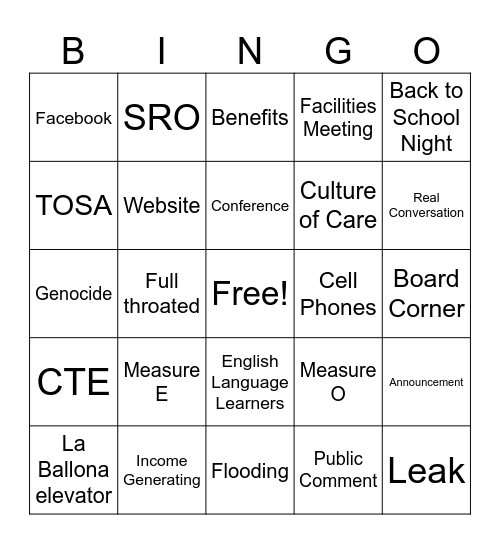 | B | I | N | G | O |
|---|---|---|---|---|
| Facebook | SRO | Benefits | Facilities Meeting | Back to School Night |
| TOSA | Website | Conference | Culture of Care | Real Conversation |
| Genocide | Full throated | Free! | Cell Phones | Board Corner |
| CTE | Measure E | English Language Learners | Measure O | Announcement |
| La Ballona elevator | Income Generating | Flooding | Public Comment | Leak |